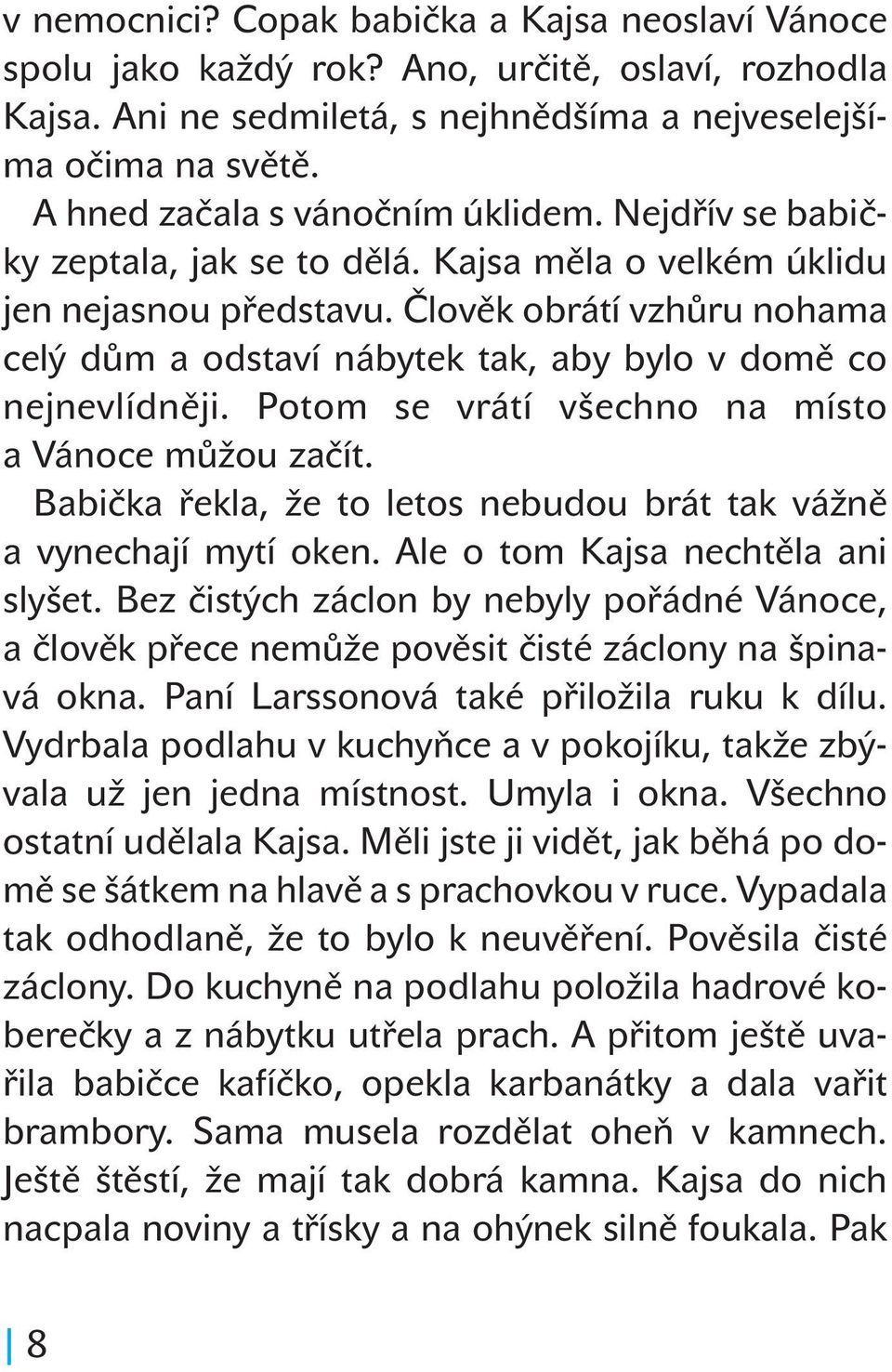 v nemocnici? Copak babička a Kajsa neoslaví Vánoce spolu jako každý rok? Ano, určitě, oslaví, rozhodla Kajsa. Ani ne sedmiletá, s nejhnědšíma a nejveselejšíma očima na světě.

A hned začala s vánočním úklidem. Nejdřív se babičky zeptala, jak se to dělá. Kajsa měla o velkém úklidu jen nejasnou představu. Člověk obrátí vzhůru nohama celý dům a odstaví nábytek tak, aby bylo v domě co nejnevlídněji. Potom se vrátí všechno na místo a Vánoce můžou začít.

Babička řekla, že to letos nebudou brát tak vážně a vynechají mytí oken. Ale o tom Kajsa nechtěla ani slyšet. Bez čistých záclon by nebyly pořádné Vánoce, a člověk přece nemůže pověsit čisté záclony na špinavá okna. Paní Larssonová také přiložila ruku k dílu. Vydrbala podlahu v kuchyňce a v pokojíku, takže zbývala už jen jedna místnost. Umyla i okna. Všechno ostatní udělala Kajsa. Měli jste ji vidět, jak běhá po domě se šátkem na hlavě a s prachovkou v ruce. Vypadala tak odhodlaně, že to bylo k neuvěření. Pověsila čisté záclony. Do kuchyně na podlahu položila hadrové koberečky a z nábytku utřela prach. A přitom ještě uvařila babičce kafíčko, opekla karbanátky a dala vařit brambory. Sama musela rozdělat oheň v kamnech. Ještě štěstí, že mají tak dobrá kamna. Kajsa do nich nacpala noviny a třísky a na ohýnek silně foukala. Pak

8